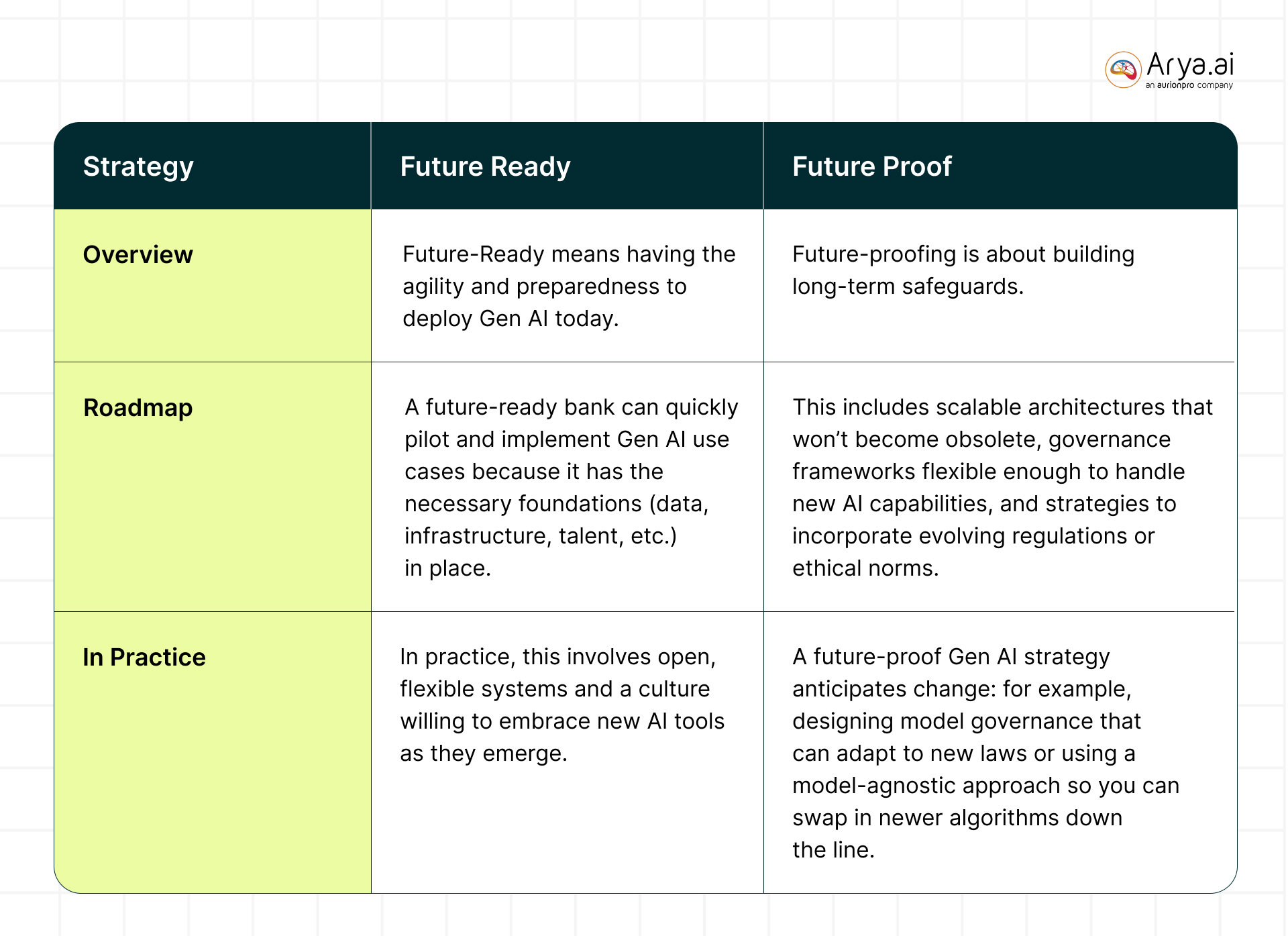 Arya.ai
an aurionpro company

| Strategy | Future Ready | Future Proof |
|---|---|---|
| Overview | Future-Ready means having the agility and preparedness to deploy Gen AI today. | Future-proofing is about building long-term safeguards. |
| Roadmap | A future-ready bank can quickly pilot and implement Gen AI use cases because it has the necessary foundations (data, infrastructure, talent, etc.) in place. | This includes scalable architectures that won’t become obsolete, governance frameworks flexible enough to handle new AI capabilities, and strategies to incorporate evolving regulations or ethical norms. |
| In Practice | In practice, this involves open, flexible systems and a culture willing to embrace new AI tools as they emerge. | A future-proof Gen AI strategy anticipates change: for example, designing model governance that can adapt to new laws or using a model-agnostic approach so you can swap in newer algorithms down the line. |